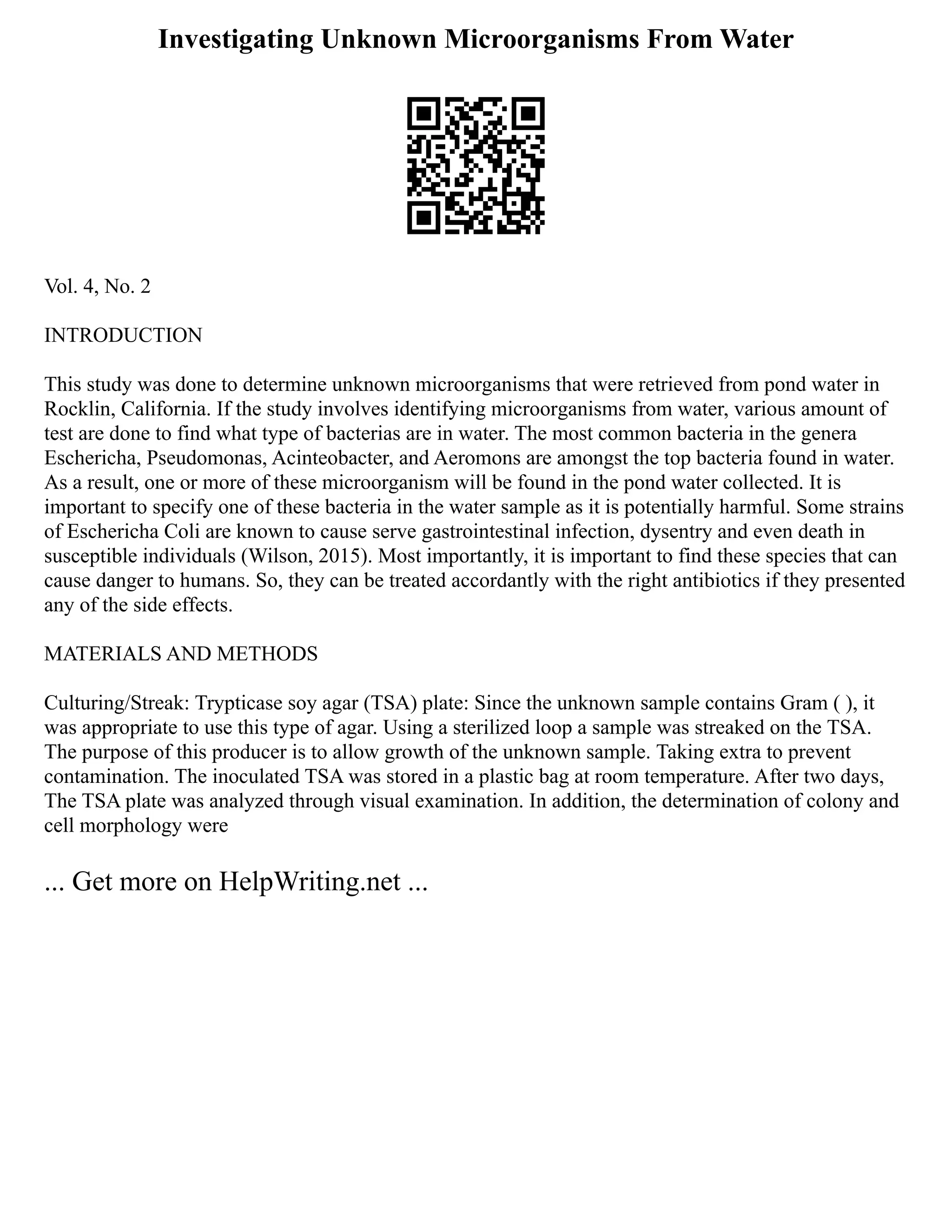 Investigating Unknown Microorganisms From Water

Vol. 4, No. 2

INTRODUCTION

This study was done to determine unknown microorganisms that were retrieved from pond water in Rocklin, California. If the study involves identifying microorganisms from water, various amount of test are done to find what type of bacterias are in water. The most common bacteria in the genera Eschericha, Pseudomonas, Acinteobacter, and Aeromons are amongst the top bacteria found in water. As a result, one or more of these microorganism will be found in the pond water collected. It is important to specify one of these bacteria in the water sample as it is potentially harmful. Some strains of Eschericha Coli are known to cause serve gastrointestinal infection, dysentry and even death in susceptible individuals (Wilson, 2015). Most importantly, it is important to find these species that can cause danger to humans. So, they can be treated accordantly with the right antibiotics if they presented any of the side effects.

MATERIALS AND METHODS

Culturing/Streak: Trypticase soy agar (TSA) plate: Since the unknown sample contains Gram ( ), it was appropriate to use this type of agar. Using a sterilized loop a sample was streaked on the TSA. The purpose of this producer is to allow growth of the unknown sample. Taking extra to prevent contamination. The inoculated TSA was stored in a plastic bag at room temperature. After two days, The TSA plate was analyzed through visual examination. In addition, the determination of colony and cell morphology were

... Get more on HelpWriting.net ...